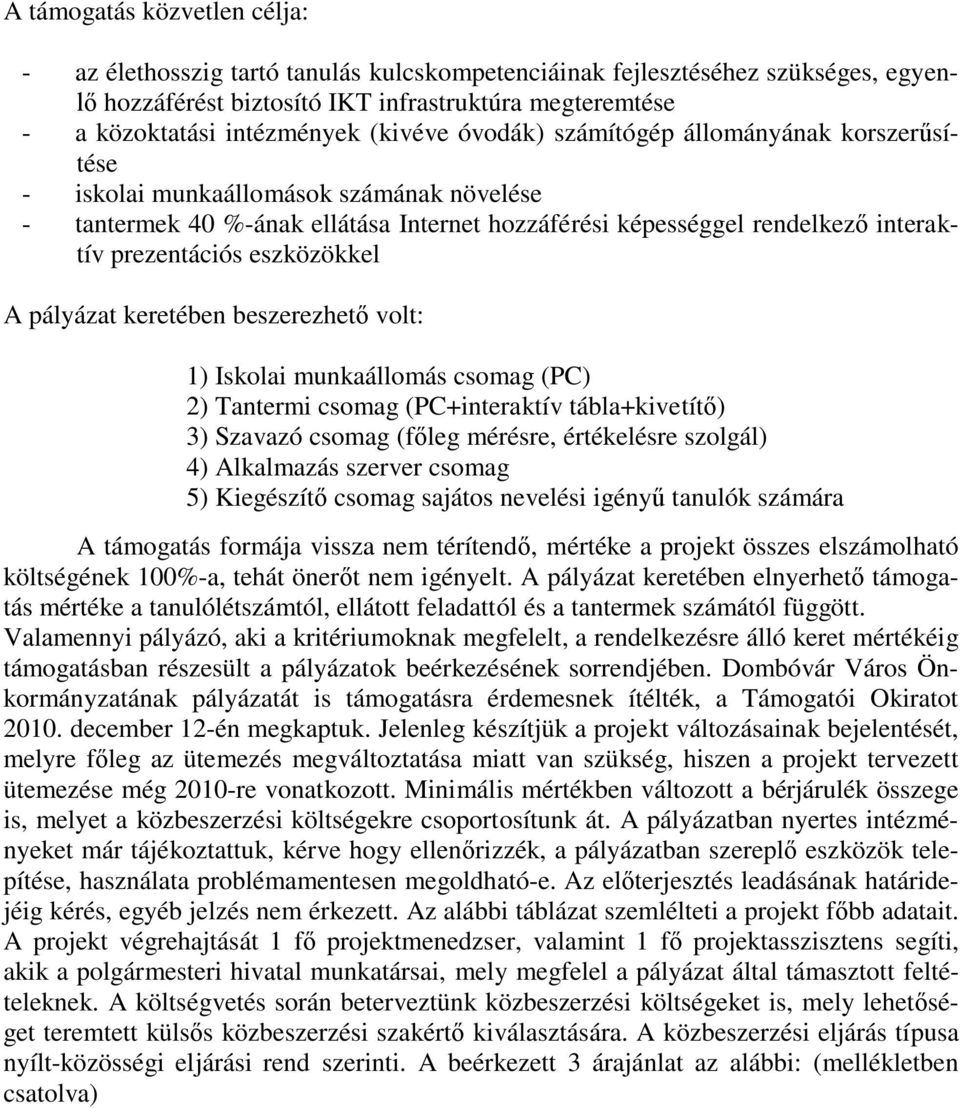 A támogatás közvetlen célja:

- az élethosszig tartó tanulás kulcskompetenciáinak fejlesztéséhez szükséges, egyenlő hozzáférést biztosító IKT infrastruktúra megteremtése
- a közoktatási intézmények (kivéve óvodák) számítógép állományának korszerűsítése
- iskolai munkaállomások számának növelése
- tantermek 40 %-ának ellátása Internet hozzáférési képességgel rendelkező interaktív prezentációs eszközökkel

A pályázat keretében beszerezhető volt:

1) Iskolai munkaállomás csomag (PC)
2) Tantermi csomag (PC+interaktív tábla+kivetítő)
3) Szavazó csomag (főleg mérésre, értékelésre szolgál)
4) Alkalmazás szerver csomag
5) Kiegészítő csomag sajátos nevelési igényű tanulók számára

A támogatás formája vissza nem térítendő, mértéke a projekt összes elszámolható költségének 100%-a, tehát önerőt nem igényelt. A pályázat keretében elnyerhető támogatás mértéke a tanulólétszámtól, ellátott feladattól és a tantermek számától függött. Valamennyi pályázó, aki a kritériumoknak megfelelt, a rendelkezésre álló keret mértékéig támogatásban részesült a pályázatok beérkezésének sorrendjében. Dombóvár Város Önkormányzatának pályázatát is támogatásra érdemesnek ítélték, a Támogatói Okiratot 2010. december 12-én megkaptuk. Jelenleg készítjük a projekt változásainak bejelentését, melyre főleg az ütemezés megváltoztatása miatt van szükség, hiszen a projekt tervezett ütemezése még 2010-re vonatkozott. Minimális mértékben változott a bérjárulék összege is, melyet a közbeszerzési költségekre csoportosítunk át. A pályázatban nyertes intézményeket már tájékoztattuk, kérve hogy ellenőrizzék, a pályázatban szereplő eszközök telepítése, használata problémamentesen megoldható-e. Az előterjesztés leadásának határidejéig kérés, egyéb jelzés nem érkezett. Az alábbi táblázat szemlélteti a projekt főbb adatait. A projekt végrehajtását 1 fő projektmenedzser, valamint 1 fő projektasszisztens segíti, akik a polgármesteri hivatal munkatársai, mely megfelel a pályázat által támasztott feltételeknek. A költségvetés során beterveztünk közbeszerzési költségeket is, mely lehetőséget teremtett külsős közbeszerzési szakértő kiválasztására. A közbeszerzési eljárás típusa nyílt-közösségi eljárási rend szerinti. A beérkezett 3 árajánlat az alábbi: (mellékletben csatolva)